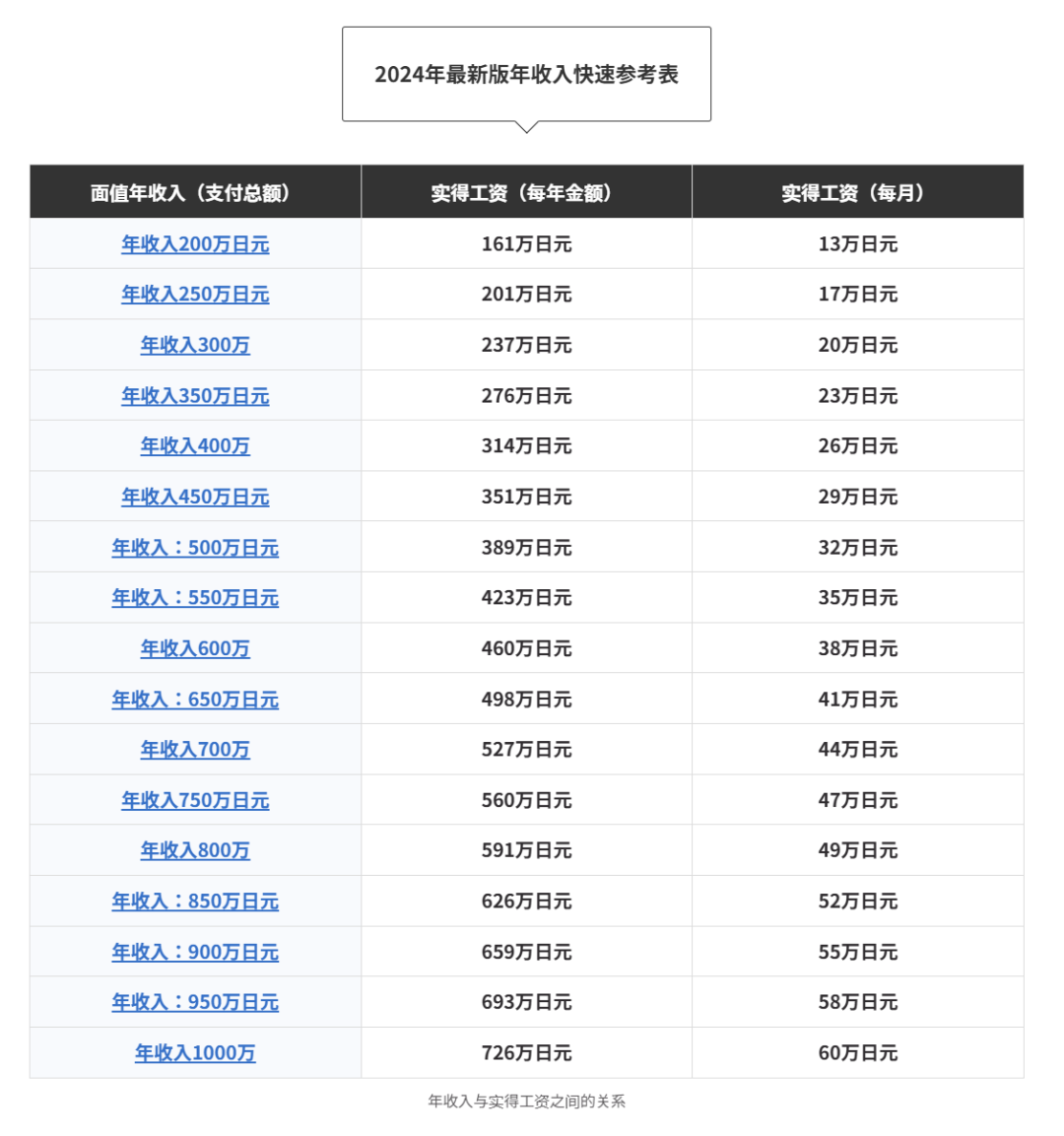 2024年最新版年收入快速参考表

| 面值年收入（支付总额） | 实得工资（每年金额） | 实得工资（每月） |
|---|---|---|
| 年收入200万日元 | 161万日元 | 13万日元 |
| 年收入250万日元 | 201万日元 | 17万日元 |
| 年收入300万 | 237万日元 | 20万日元 |
| 年收入350万日元 | 276万日元 | 23万日元 |
| 年收入400万 | 314万日元 | 26万日元 |
| 年收入450万日元 | 351万日元 | 29万日元 |
| 年收入：500万日元 | 389万日元 | 32万日元 |
| 年收入：550万日元 | 423万日元 | 35万日元 |
| 年收入600万 | 460万日元 | 38万日元 |
| 年收入：650万日元 | 498万日元 | 41万日元 |
| 年收入700万 | 527万日元 | 44万日元 |
| 年收入750万日元 | 560万日元 | 47万日元 |
| 年收入800万 | 591万日元 | 49万日元 |
| 年收入：850万日元 | 626万日元 | 52万日元 |
| 年收入：900万日元 | 659万日元 | 55万日元 |
| 年收入：950万日元 | 693万日元 | 58万日元 |
| 年收入1000万 | 726万日元 | 60万日元 |

年收入与实得工资之间的关系